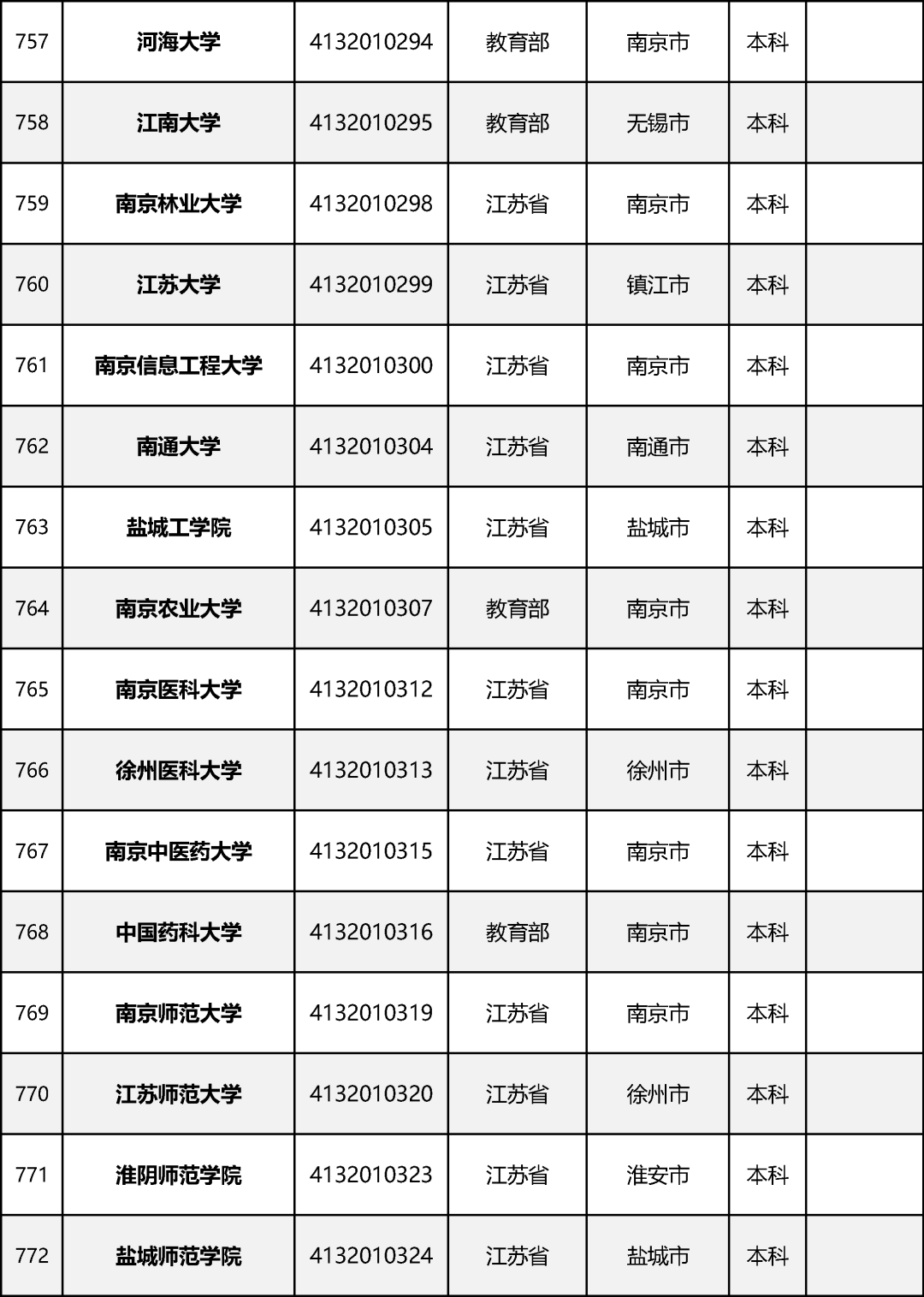 | 757 | 河海大学 | 4132010294 | 教育部 | 南京市 | 本科 | |
|---|---|---|---|---|---|---|
| 758 | 江南大学 | 4132010295 | 教育部 | 无锡市 | 本科 | |
| 759 | 南京林业大学 | 4132010298 | 江苏省 | 南京市 | 本科 | |
| 760 | 江苏大学 | 4132010299 | 江苏省 | 镇江市 | 本科 | |
| 761 | 南京信息工程大学 | 4132010300 | 江苏省 | 南京市 | 本科 | |
| 762 | 南通大学 | 4132010304 | 江苏省 | 南通市 | 本科 | |
| 763 | 盐城工学院 | 4132010305 | 江苏省 | 盐城市 | 本科 | |
| 764 | 南京农业大学 | 4132010307 | 教育部 | 南京市 | 本科 | |
| 765 | 南京医科大学 | 4132010312 | 江苏省 | 南京市 | 本科 | |
| 766 | 徐州医科大学 | 4132010313 | 江苏省 | 徐州市 | 本科 | |
| 767 | 南京中医药大学 | 4132010315 | 江苏省 | 南京市 | 本科 | |
| 768 | 中国药科大学 | 4132010316 | 教育部 | 南京市 | 本科 | |
| 769 | 南京师范大学 | 4132010319 | 江苏省 | 南京市 | 本科 | |
| 770 | 江苏师范大学 | 4132010320 | 江苏省 | 徐州市 | 本科 | |
| 771 | 淮阴师范学院 | 4132010323 | 江苏省 | 淮安市 | 本科 | |
| 772 | 盐城师范学院 | 4132010324 | 江苏省 | 盐城市 | 本科 | |